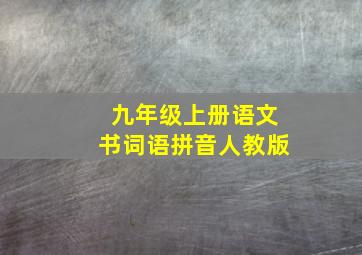 九年级上册语文
书词语拼音人教版